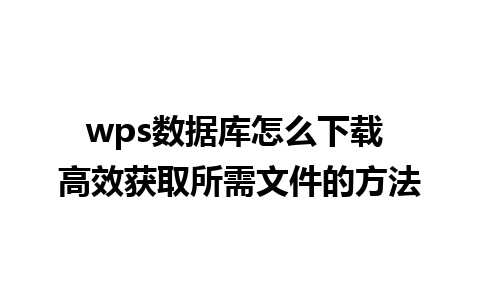 wps数据库怎么下载
高效获取所需文件的方法